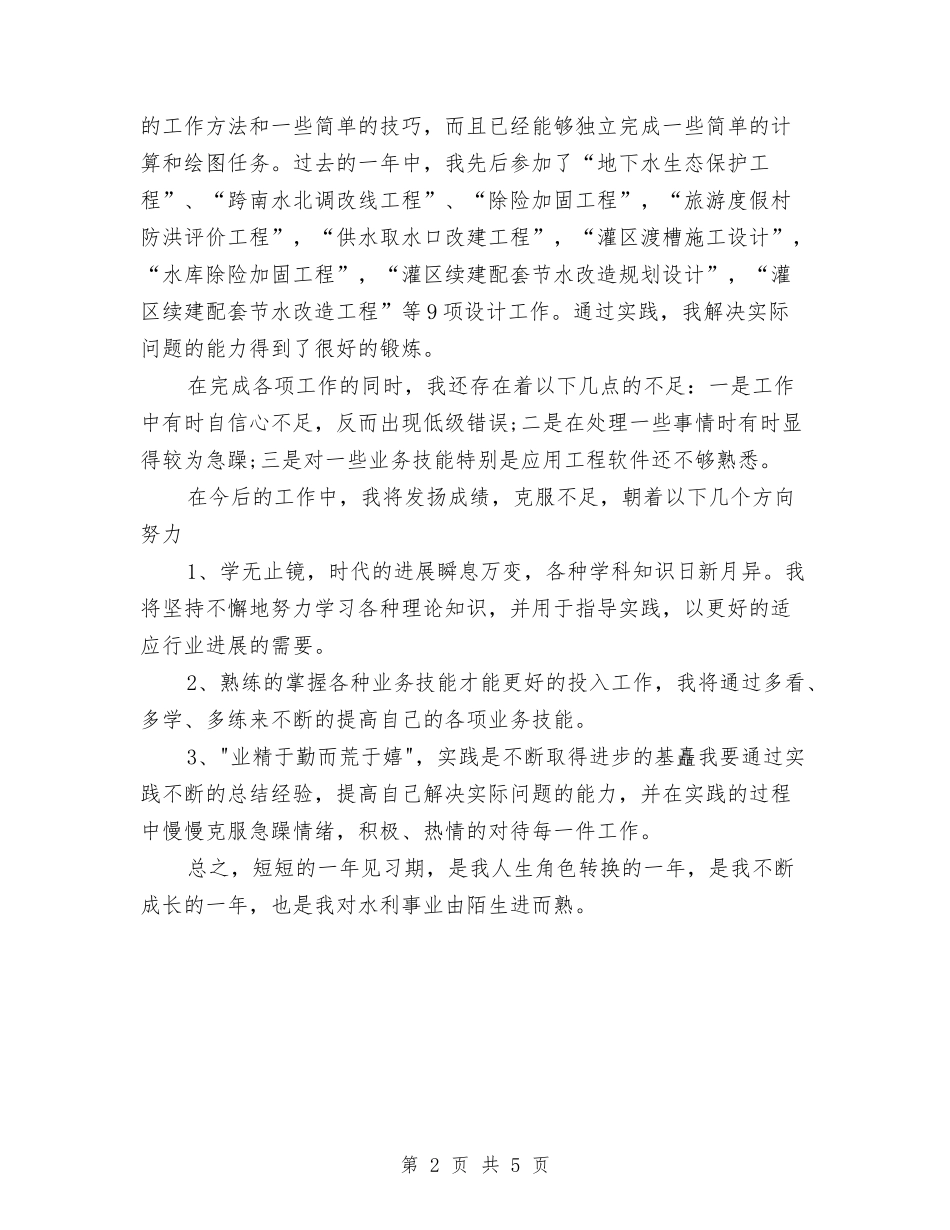 的工作方法和一些简单的技巧，而且已经能够独立完成一些简单的计算和绘图任务。过去的一年中，我先后参加了“地下水生态保护工程”、“跨南水北调改线工程”、“除险加固工程”，“旅游度假村防洪评价工程”，“供水取水口改建工程”，“灌区渡槽施工设计”，“水库除险加固工程”，“灌区续建配套节水改造规划设计”，“灌区续建配套节水改造工程”等9项设计工作。通过实践，我解决实际问题的能力得到了很好的锻炼。

在完成各项工作的同时，我还存在着以下几点的不足：一是工作中有时自信心不足，反而出现低级错误;二是在处理一些事情时有时显得较为急躁;三是对一些业务技能特别是应用工程软件还不够熟悉。

在今后的工作中，我将发扬成绩，克服不足，朝着以下几个方向努力

1、学无止镜，时代的进展瞬息万变，各种学科知识日新月异。我将坚持不懈地努力学习各种理论知识，并用于指导实践，以更好的适应行业进展的需要。

2、熟练的掌握各种业务技能才能更好的投入工作，我将通过多看、多学、多练来不断的提高自己的各项业务技能。

3、"业精于勤而荒于嬉"，实践是不断取得进步的基矗我要通过实践不断的总结经验，提高自己解决实际问题的能力，并在实践的过程中慢慢克服急躁情绪，积极、热情的对待每一件工作。

总之，短短的一年见习期，是我人生角色转换的一年，是我不断成长的一年，也是我对水利事业由陌生进而熟。

第 2 页 共 5 页